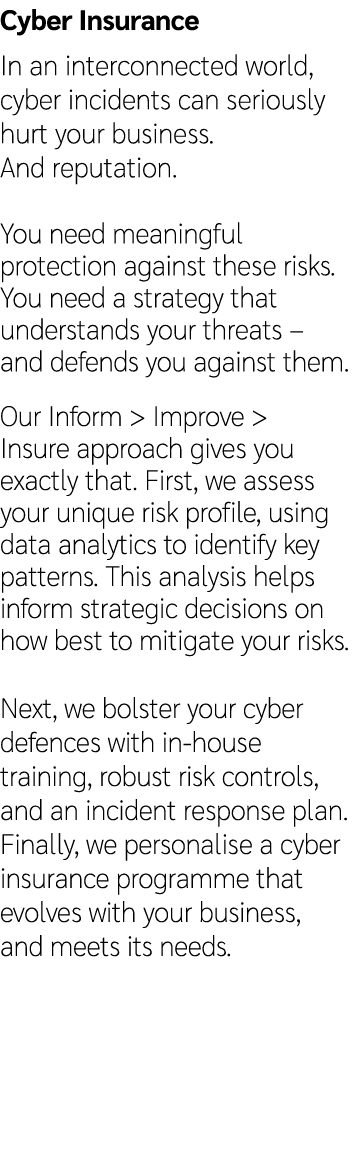 Cyber Insurance

In an interconnected world, cyber incidents can seriously hurt your business.
And reputation.

You need meaningful protection against these risks. You need a strategy that understands your threats – and defends you against them.

Our Inform > Improve > Insure approach gives you exactly that. First, we assess your unique risk profile, using data analytics to identify key patterns. This analysis helps inform strategic decisions on how best to mitigate your risks.

Next, we bolster your cyber defences with in-house training, robust risk controls, and an incident response plan. Finally, we personalise a cyber insurance programme that evolves with your business, and meets its needs.